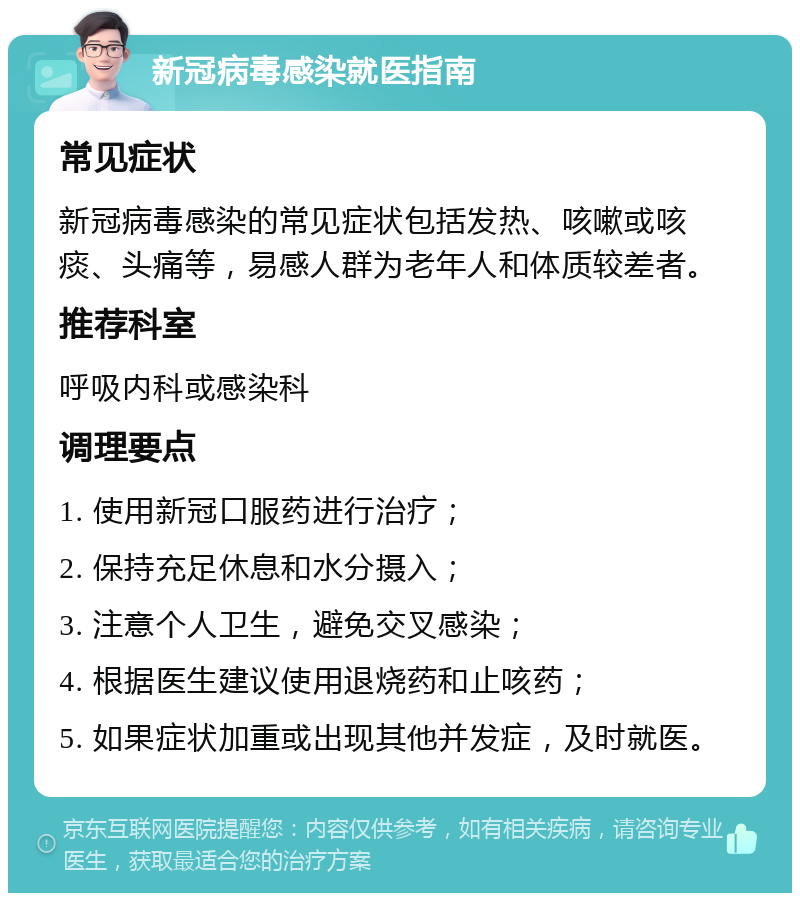 新冠病毒感染就医指南

常见症状

新冠病毒感染的常见症状包括发热、咳嗽或咳痰、头痛等，易感人群为老年人和体质较差者。

推荐科室

呼吸内科或感染科

调理要点

1. 使用新冠口服药进行治疗；

2. 保持充足休息和水分摄入；

3. 注意个人卫生，避免交叉感染；

4. 根据医生建议使用退烧药和止咳药；

5. 如果症状加重或出现其他并发症，及时就医。

京东互联网医院提醒您：内容仅供参考，如有相关疾病，请咨询专业医生，获取最适合您的治疗方案